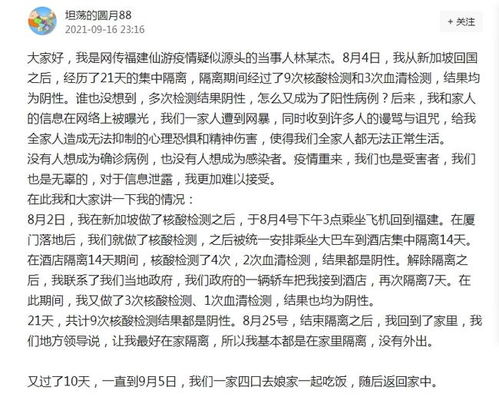 坦荡的圆月88
2021-09-16 23:16

+ 关注

大家好，我是网传福建仙游疫情疑似源头的当事人林某杰。8月4日，我从新加坡回国之后，经历了21天的集中隔离，隔离期间经过了9次核酸检测和3次血清检测，结果均为阴性。谁也没想到，多次检测结果阴性，怎么又成为了阳性病例？后来，我和家人的信息在网络上被曝光，我们一家人遭到网暴，同时收到许多人的谩骂与诅咒，给我全家人造成无法抑制的心理恐惧和精神伤害，使得我们全家人都无法正常生活。
没有人想成为确诊病例，也没有人想成为感染者。疫情重来，我们也是受害者，我们也是无辜的，对于信息泄露，我更加难以接受。
在此我和大家讲一下我的情况：
8月2日，我在新加坡做了核酸检测之后，于8月4号下午3点乘坐飞机回到福建。在厦门落地后，我们就做了核酸检测，之后被统一安排乘坐大巴车到酒店集中隔离14天。在酒店隔离14天期间，核酸检测了4次，2次血清检测，结果都是阴性。解除隔离之后，我联系了我们当地政府，我们政府的一辆轿车把我接到酒店，再次隔离7天。在此期间，我又做了3次核酸检测、1次血清检测，结果也均为阴性。
21天，共计9次核酸检测结果都是阴性。8月25号，结束隔离之后，我回到了家里，我们地方领导说，让我最好在家隔离，所以我基本都是在家里隔离，没有外出。

又过了10天，一直到9月5日，我们一家四口去娘家一起吃饭，随后返回家中。